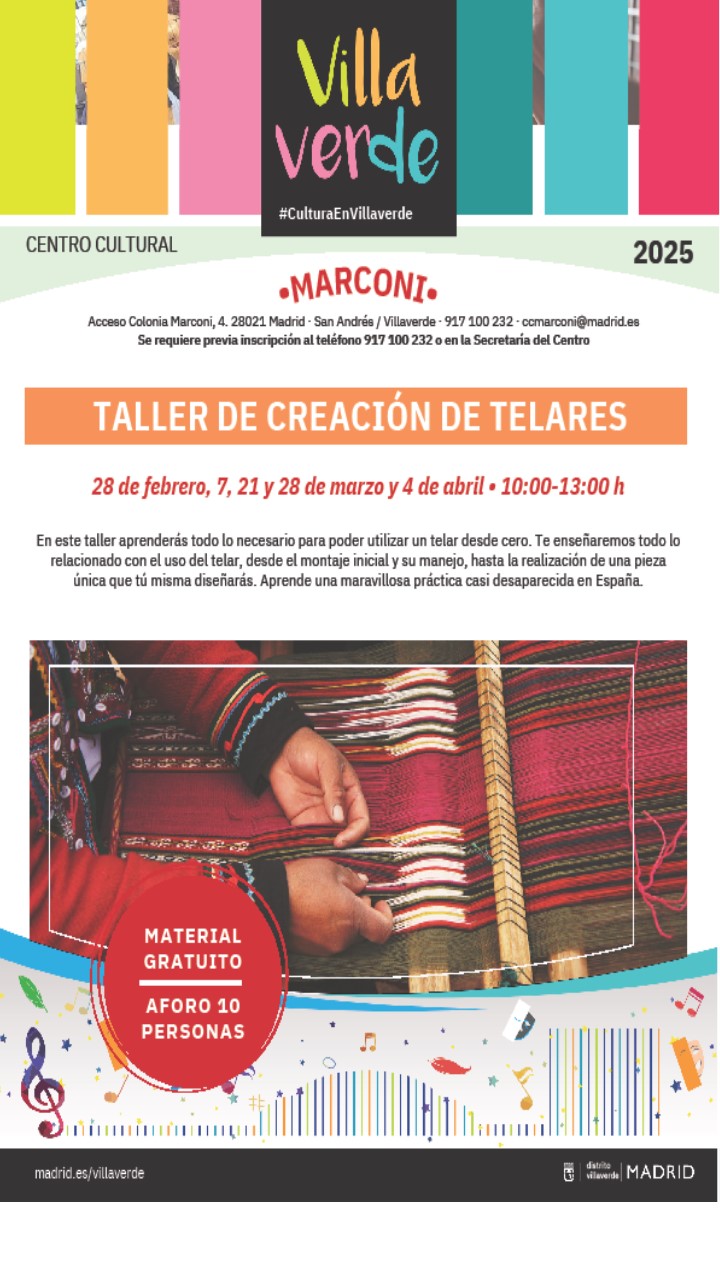 Villa verde

#CulturaEnVillaverde

CENTRO CULTURAL

2025

•MARCONI•

Acceso Colonia Marconi, 4. 28021 Madrid · San Andrés / Villaverde · 917 100 232 · ccmarconi@madrid.es
Se requiere previa inscripción al teléfono 917 100 232 o en la Secretaría del Centro

TALLER DE CREACIÓN DE TELARES

28 de febrero, 7, 21 y 28 de marzo y 4 de abril • 10:00-13:00 h

En este taller aprenderás todo lo necesario para poder utilizar un telar desde cero. Te enseñaremos todo lo relacionado con el uso del telar, desde el montaje inicial y su manejo, hasta la realización de una pieza única que tú misma diseñarás. Aprende una maravillosa práctica casi desaparecida en España.

MATERIAL GRATUITO

AFORO 10 PERSONAS

madrid.es/villaverde

distrito villaverde | MADRID